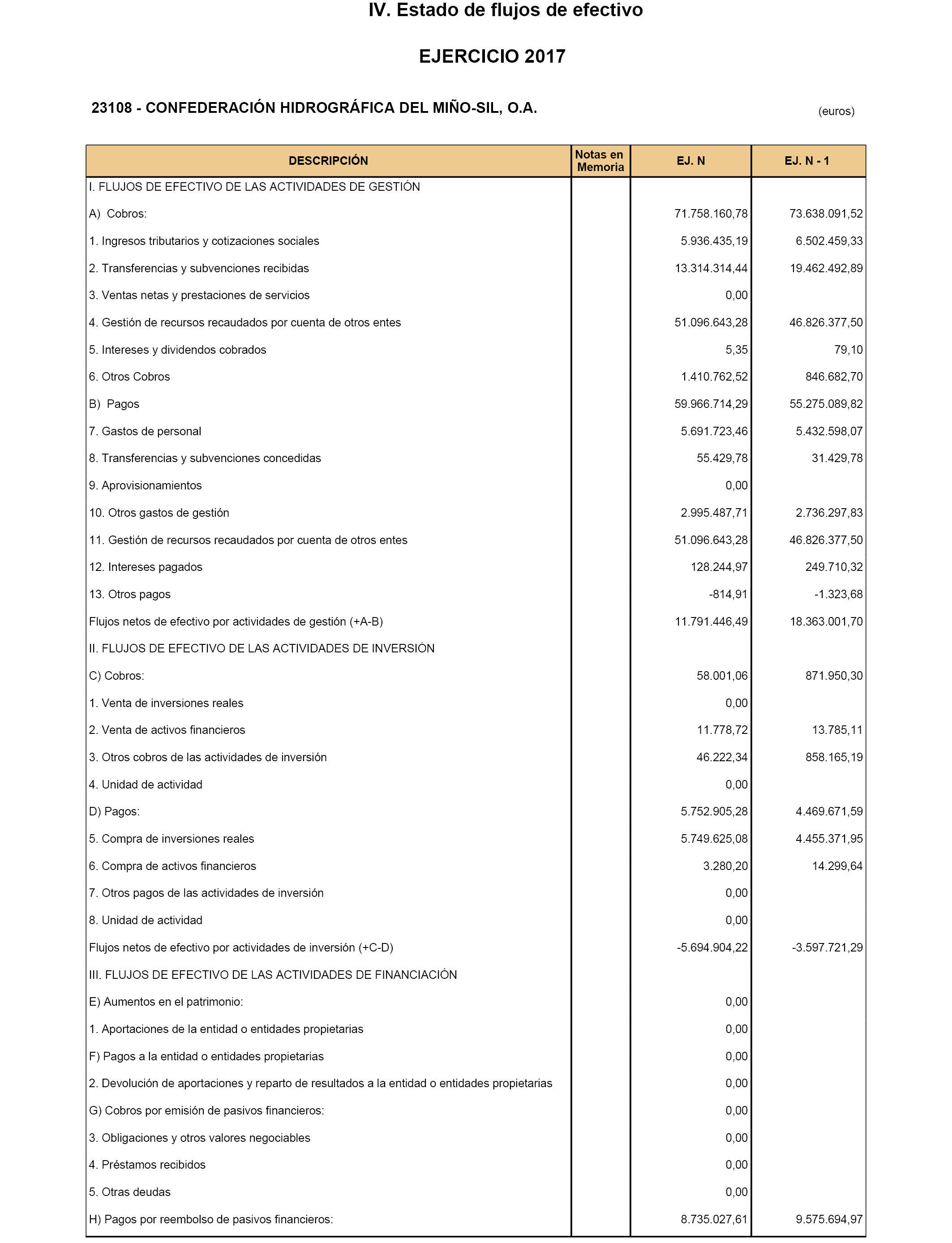 IV. Estado de flujos de efectivo

EJERCICIO 2017

23108 - CONFEDERACIÓN HIDROGRÁFICA DEL MIÑO-SIL, O.A.

(euros)

| DESCRIPCIÓN | Notas en Memoria | EJ. N | EJ. N - 1 |
|---|---|---|---|
| I. FLUJOS DE EFECTIVO DE LAS ACTIVIDADES DE GESTIÓN | | | |
| A) Cobros: | | 71.758.160,78 | 73.638.091,52 |
| 1. Ingresos tributarios y cotizaciones sociales | | 5.936.435,19 | 6.502.459,33 |
| 2. Transferencias y subvenciones recibidas | | 13.314.314,44 | 19.462.492,89 |
| 3. Ventas netas y prestaciones de servicios | | 0,00 | |
| 4. Gestión de recursos recaudados por cuenta de otros entes | | 51.096.643,28 | 46.826.377,50 |
| 5. Intereses y dividendos cobrados | | 5,35 | 79,10 |
| 6. Otros Cobros | | 1.410.762,52 | 846.682,70 |
| B) Pagos | | 59.966.714,29 | 55.275.089,82 |
| 7. Gastos de personal | | 5.691.723,46 | 5.432.598,07 |
| 8. Transferencias y subvenciones concedidas | | 55.429,78 | 31.429,78 |
| 9. Aprovisionamientos | | 0,00 | |
| 10. Otros gastos de gestión | | 2.995.487,71 | 2.736.297,83 |
| 11. Gestión de recursos recaudados por cuenta de otros entes | | 51.096.643,28 | 46.826.377,50 |
| 12. Intereses pagados | | 128.244,97 | 249.710,32 |
| 13. Otros pagos | | -814,91 | -1.323,68 |
| Flujos netos de efectivo por actividades de gestión (+A-B) | | 11.791.446,49 | 18.363.001,70 |
| II. FLUJOS DE EFECTIVO DE LAS ACTIVIDADES DE INVERSIÓN | | | |
| C) Cobros: | | 58.001,06 | 871.950,30 |
| 1. Venta de inversiones reales | | 0,00 | |
| 2. Venta de activos financieros | | 11.778,72 | 13.785,11 |
| 3. Otros cobros de las actividades de inversión | | 46.222,34 | 858.165,19 |
| 4. Unidad de actividad | | 0,00 | |
| D) Pagos: | | 5.752.905,28 | 4.469.671,59 |
| 5. Compra de inversiones reales | | 5.749.625,08 | 4.455.371,95 |
| 6. Compra de activos financieros | | 3.280,20 | 14.299,64 |
| 7. Otros pagos de las actividades de inversión | | 0,00 | |
| 8. Unidad de actividad | | 0,00 | |
| Flujos netos de efectivo por actividades de inversión (+C-D) | | -5.694.904,22 | -3.597.721,29 |
| III. FLUJOS DE EFECTIVO DE LAS ACTIVIDADES DE FINANCIACIÓN | | | |
| E) Aumentos en el patrimonio: | | 0,00 | |
| 1. Aportaciones de la entidad o entidades propietarias | | 0,00 | |
| F) Pagos a la entidad o entidades propietarias | | 0,00 | |
| 2. Devolución de aportaciones y reparto de resultados a la entidad o entidades propietarias | | 0,00 | |
| G) Cobros por emisión de pasivos financieros: | | 0,00 | |
| 3. Obligaciones y otros valores negociables | | 0,00 | |
| 4. Préstamos recibidos | | 0,00 | |
| 5. Otras deudas | | 0,00 | |
| H) Pagos por reembolso de pasivos financieros: | | 8.735.027,61 | 9.575.694,97 |